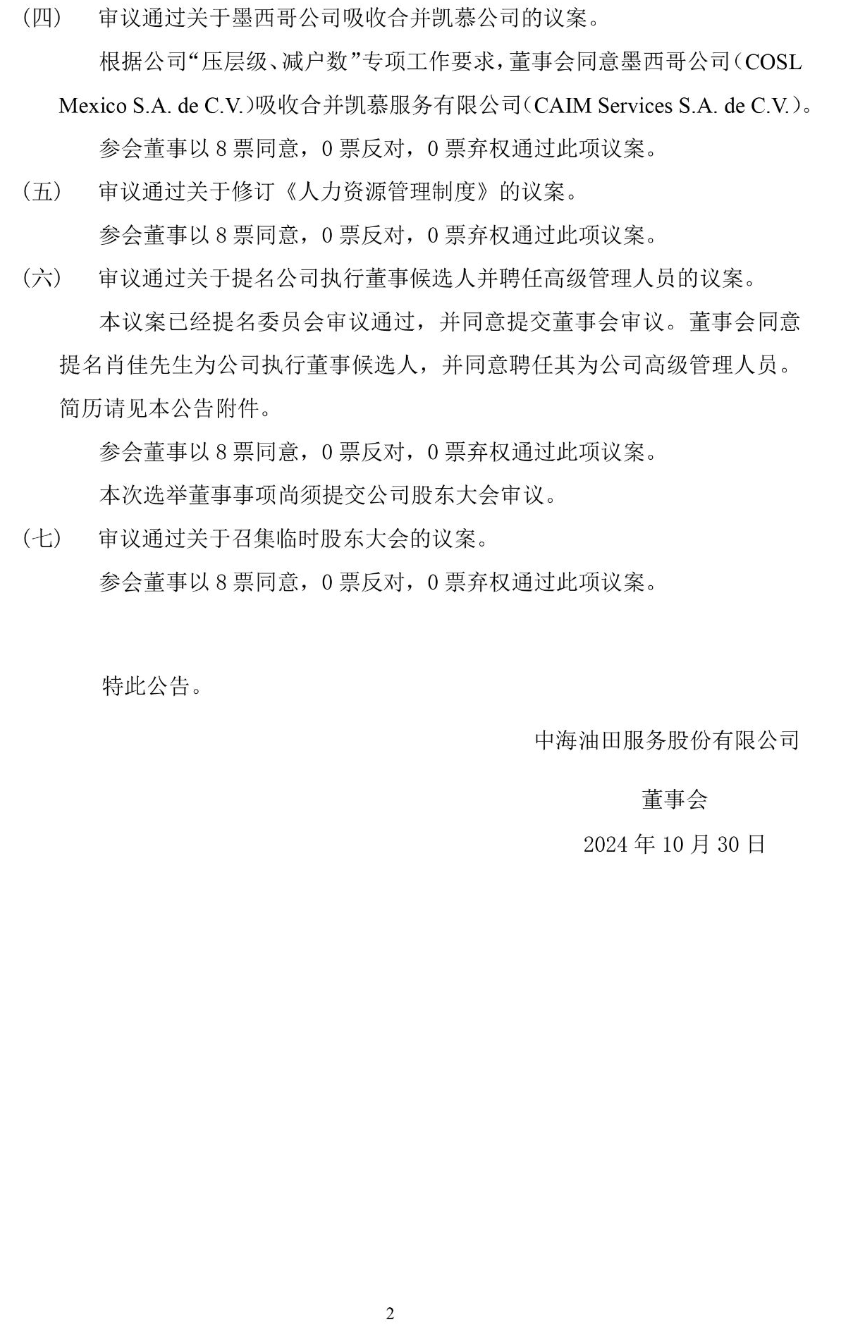 （四）　审议通过关于墨西哥公司吸收合并凯慕公司的议案。

根据公司“压层级、减户数”专项工作要求，董事会同意墨西哥公司（COSL Mexico S.A. de C.V.）吸收合并凯慕服务有限公司（CAIM Services S.A. de C.V.）。

参会董事以 8 票同意，0 票反对，0 票弃权通过此项议案。

（五）　审议通过关于修订《人力资源管理制度》的议案。

参会董事以 8 票同意，0 票反对，0 票弃权通过此项议案。

（六）　审议通过关于提名公司执行董事候选人并聘任高级管理人员的议案。

本议案已经提名委员会审议通过，并同意提交董事会审议。董事会同意提名肖佳先生为公司执行董事候选人，并同意聘任其为公司高级管理人员。简历请见本公告附件。

参会董事以 8 票同意，0 票反对，0 票弃权通过此项议案。

本次选举董事事项尚须提交公司股东大会审议。

（七）　审议通过关于召集临时股东大会的议案。

参会董事以 8 票同意，0 票反对，0 票弃权通过此项议案。

特此公告。

中海油田服务股份有限公司

董事会

2024 年 10 月 30 日

2